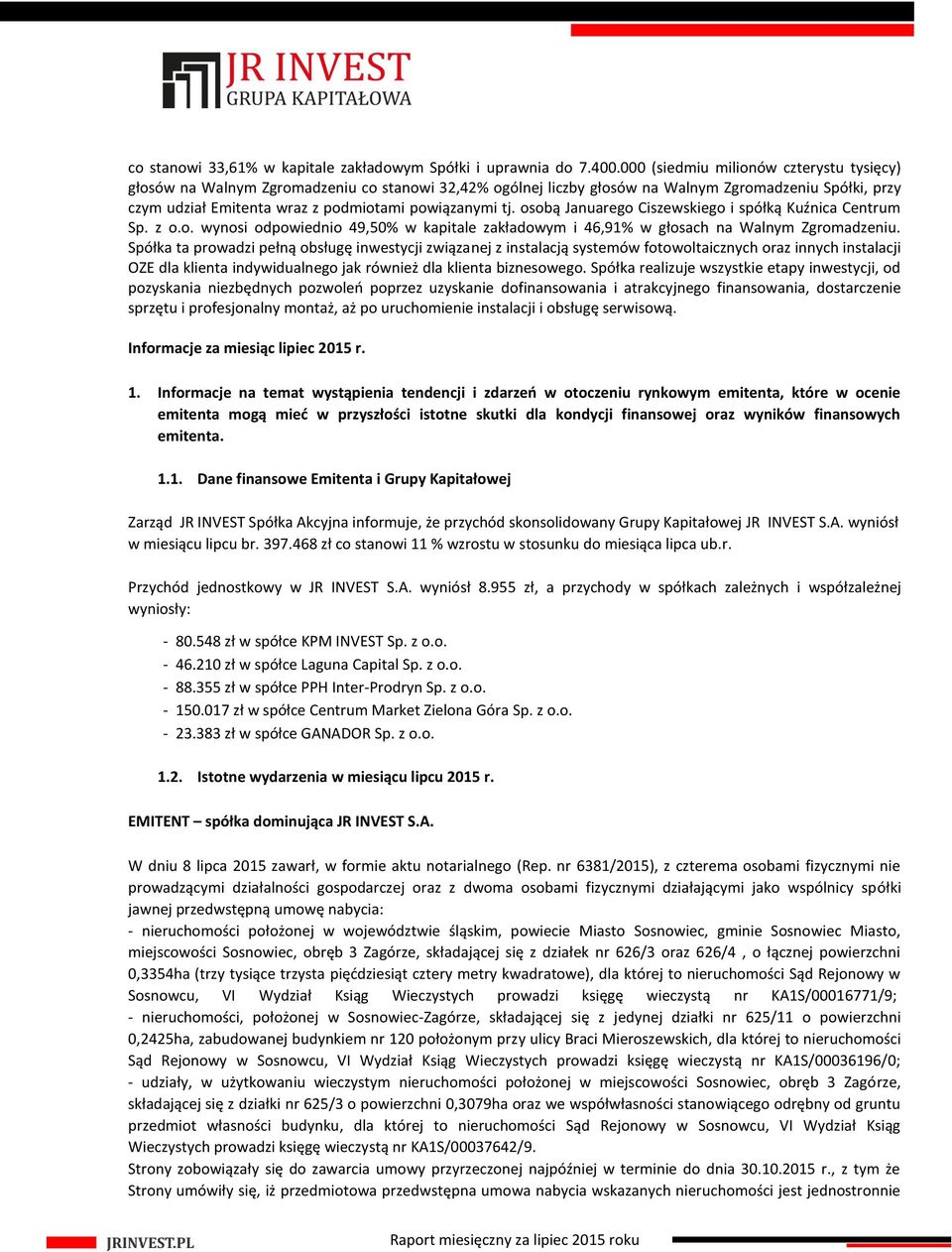 JR INVEST
GRUPA KAPITAŁOWA

co stanowi 33,61% w kapitale zakładowym Spółki i uprawnia do 7.400.000 (siedmiu milionów czterystu tysięcy) głosów na Walnym Zgromadzeniu co stanowi 32,42% ogólnej liczby głosów na Walnym Zgromadzeniu Spółki, przy czym udział Emitenta wraz z podmiotami powiązanymi tj. osobą Januarego Ciszewskiego i spółką Kuźnica Centrum Sp. z o.o. wynosi odpowiednio 49,50% w kapitale zakładowym i 46,91% w głosach na Walnym Zgromadzeniu. Spółka ta prowadzi pełną obsługę inwestycji związanej z instalacją systemów fotowoltaicznych oraz innych instalacji OZE dla klienta indywidualnego jak również dla klienta biznesowego. Spółka realizuje wszystkie etapy inwestycji, od pozyskania niezbędnych pozwoleń poprzez uzyskanie dofinansowania i atrakcyjnego finansowania, dostarczenie sprzętu i profesjonalny montaż, aż po uruchomienie instalacji i obsługę serwisową.

Informacje za miesiąc lipiec 2015 r.

1. Informacje na temat wystąpienia tendencji i zdarzeń w otoczeniu rynkowym emitenta, które w ocenie emitenta mogą mieć w przyszłości istotne skutki dla kondycji finansowej oraz wyników finansowych emitenta.

1.1. Dane finansowe Emitenta i Grupy Kapitałowej

Zarząd JR INVEST Spółka Akcyjna informuje, że przychód skonsolidowany Grupy Kapitałowej JR INVEST S.A. wyniósł w miesiącu lipcu br. 397.468 zł co stanowi 11 % wzrostu w stosunku do miesiąca lipca ub.r.

Przychód jednostkowy w JR INVEST S.A. wyniósł 8.955 zł, a przychody w spółkach zależnych i współzależnej wyniosły:

- 80.548 zł w spółce KPM INVEST Sp. z o.o.
- 46.210 zł w spółce Laguna Capital Sp. z o.o.
- 88.355 zł w spółce PPH Inter-Prodryn Sp. z o.o.
- 150.017 zł w spółce Centrum Market Zielona Góra Sp. z o.o.
- 23.383 zł w spółce GANADOR Sp. z o.o.

1.2. Istotne wydarzenia w miesiącu lipcu 2015 r.

EMITENT – spółka dominująca JR INVEST S.A.

W dniu 8 lipca 2015 zawarł, w formie aktu notarialnego (Rep. nr 6381/2015), z czterema osobami fizycznymi nie prowadzącymi działalności gospodarczej oraz z dwoma osobami fizycznymi działającymi jako wspólnicy spółki jawnej przedwstępną umowę nabycia:
- nieruchomości położonej w województwie śląskim, powiecie Miasto Sosnowiec, gminie Sosnowiec Miasto, miejscowości Sosnowiec, obręb 3 Zagórze, składającej się z działek nr 626/3 oraz 626/4 , o łącznej powierzchni 0,3354ha (trzy tysiące trzysta pięćdziesiąt cztery metry kwadratowe), dla której to nieruchomości Sąd Rejonowy w Sosnowcu, VI Wydział Ksiąg Wieczystych prowadzi księgę wieczystą nr KA1S/00016771/9;
- nieruchomości, położonej w Sosnowiec-Zagórze, składającej się z jedynej działki nr 625/11 o powierzchni 0,2425ha, zabudowanej budynkiem nr 120 położonym przy ulicy Braci Mieroszewskich, dla której to nieruchomości Sąd Rejonowy w Sosnowcu, VI Wydział Ksiąg Wieczystych prowadzi księgę wieczystą nr KA1S/00036196/0;
- udziały, w użytkowaniu wieczystym nieruchomości położonej w miejscowości Sosnowiec, obręb 3 Zagórze, składającej się z działki nr 625/3 o powierzchni 0,3079ha oraz we współwłasności stanowiącego odrębny od gruntu przedmiot własności budynku, dla której to nieruchomości Sąd Rejonowy w Sosnowcu, VI Wydział Ksiąg Wieczystych prowadzi księgę wieczystą nr KA1S/00037642/9.
Strony zobowiązały się do zawarcia umowy przyrzeczonej najpóźniej w terminie do dnia 30.10.2015 r., z tym że Strony umówiły się, iż przedmiotowa przedwstępna umowa nabycia wskazanych nieruchomości jest jednostronnie

JRINVEST.PL
Raport miesięczny za lipiec 2015 roku